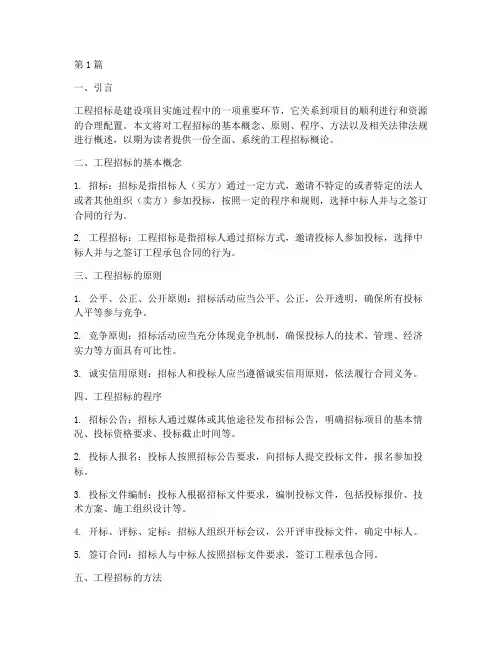 第1篇

一、引言

工程招标是建设项目实施过程中的一项重要环节，它关系到项目的顺利进行和资源的合理配置。本文将对工程招标的基本概念、原则、程序、方法以及相关法律法规进行概述，以期为读者提供一份全面、系统的工程招标概论。

二、工程招标的基本概念

1. 招标：招标是指招标人（买方）通过一定方式，邀请不特定的或者特定的法人或者其他组织（卖方）参加投标，按照一定的程序和规则，选择中标人并与之签订合同的行为。

2. 工程招标：工程招标是指招标人通过招标方式，邀请投标人参加投标，选择中标人并与之签订工程承包合同的行为。

三、工程招标的原则

1. 公平、公正、公开原则：招标活动应当公平、公正，公开透明，确保所有投标人平等参与竞争。

2. 竞争原则：招标活动应当充分体现竞争机制，确保投标人的技术、管理、经济实力等方面具有可比性。

3. 诚实信用原则：招标人和投标人应当遵循诚实信用原则，依法履行合同义务。

四、工程招标的程序

1. 招标公告：招标人通过媒体或其他途径发布招标公告，明确招标项目的基本情况、投标资格要求、投标截止时间等。

2. 投标人报名：投标人按照招标公告要求，向招标人提交投标文件，报名参加投标。

3. 投标文件编制：投标人根据招标文件要求，编制投标文件，包括投标报价、技术方案、施工组织设计等。

4. 开标、评标、定标：招标人组织开标会议，公开评审投标文件，确定中标人。

5. 签订合同：招标人与中标人按照招标文件要求，签订工程承包合同。

五、工程招标的方法